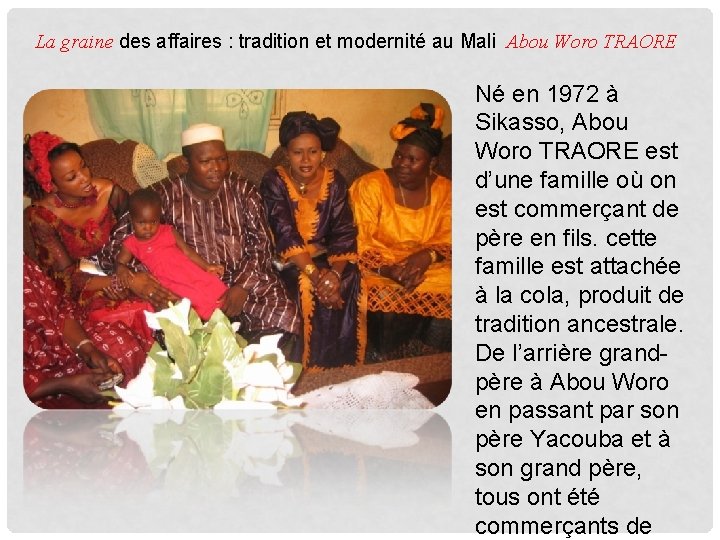 La graine des affaires : tradition et modernité au Mali Abou Woro TRAORE

Né en 1972 à Sikasso, Abou Woro TRAORE est d'une famille où on est commerçant de père en fils. cette famille est attachée à la cola, produit de tradition ancestrale. De l'arrière grand-père à Abou Woro en passant par son père Yacouba et à son grand père, tous ont été commerçants de